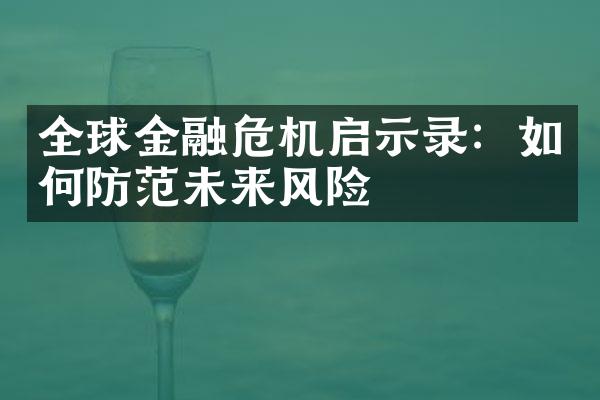 全球金融危机启示录：如何防范未来风险